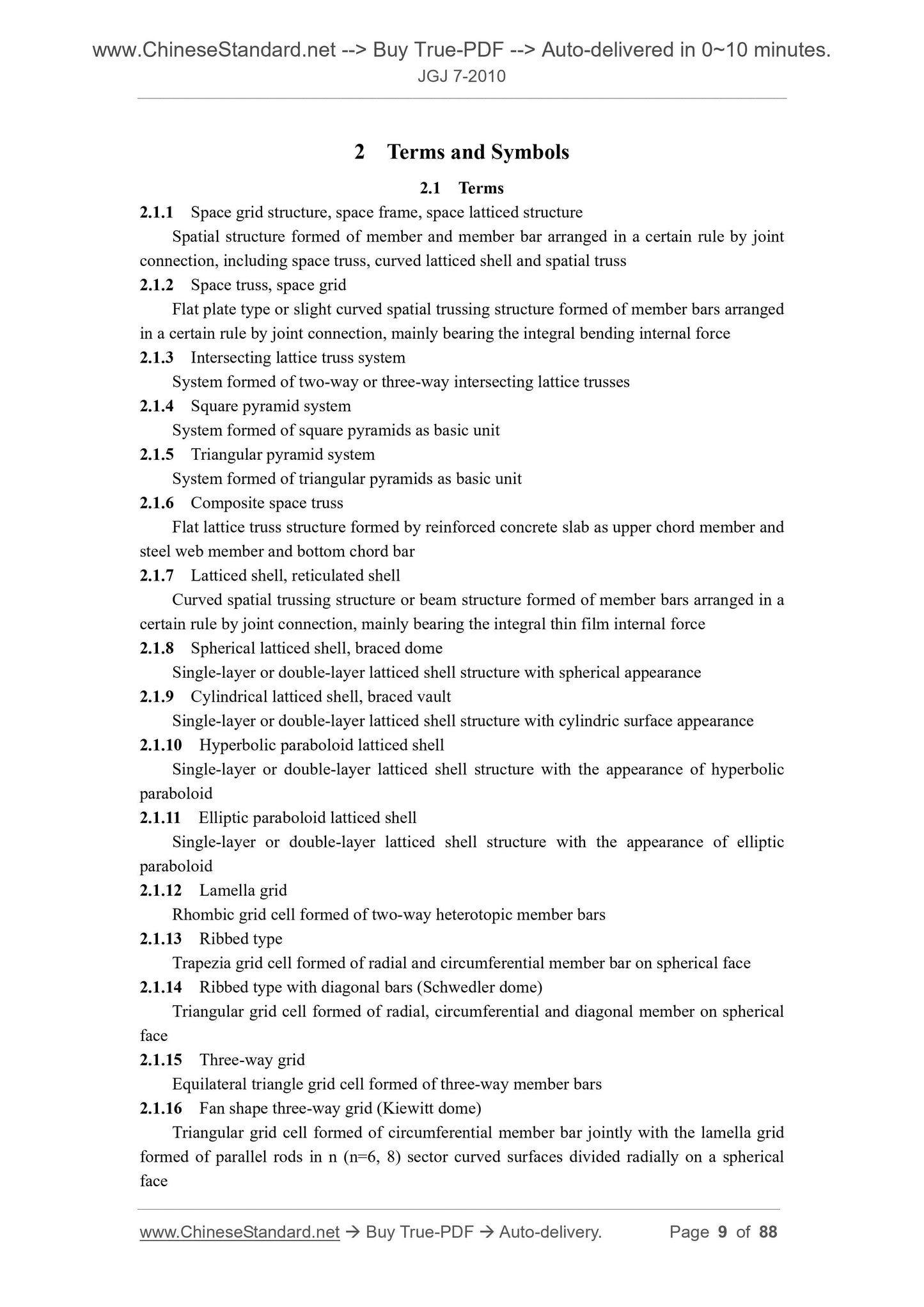 www.ChineseStandard.net --> Buy True-PDF --> Auto-delivered in 0~10 minutes.
JGJ 7-2010

2 Terms and Symbols

2.1 Terms

2.1.1 Space grid structure, space frame, space latticed structure

Spatial structure formed of member and member bar arranged in a certain rule by joint connection, including space truss, curved latticed shell and spatial truss

2.1.2 Space truss, space grid

Flat plate type or slight curved spatial trussing structure formed of member bars arranged in a certain rule by joint connection, mainly bearing the integral bending internal force

2.1.3 Intersecting lattice truss system

System formed of two-way or three-way intersecting lattice trusses

2.1.4 Square pyramid system

System formed of square pyramids as basic unit

2.1.5 Triangular pyramid system

System formed of triangular pyramids as basic unit

2.1.6 Composite space truss

Flat lattice truss structure formed by reinforced concrete slab as upper chord member and steel web member and bottom chord bar

2.1.7 Latticed shell, reticulated shell

Curved spatial trussing structure or beam structure formed of member bars arranged in a certain rule by joint connection, mainly bearing the integral thin film internal force

2.1.8 Spherical latticed shell, braced dome

Single-layer or double-layer latticed shell structure with spherical appearance

2.1.9 Cylindrical latticed shell, braced vault

Single-layer or double-layer latticed shell structure with cylindric surface appearance

2.1.10 Hyperbolic paraboloid latticed shell

Single-layer or double-layer latticed shell structure with the appearance of hyperbolic paraboloid

2.1.11 Elliptic paraboloid latticed shell

Single-layer or double-layer latticed shell structure with the appearance of elliptic paraboloid

2.1.12 Lamella grid

Rhombic grid cell formed of two-way heterotopic member bars

2.1.13 Ribbed type

Trapezia grid cell formed of radial and circumferential member bar on spherical face

2.1.14 Ribbed type with diagonal bars (Schwedler dome)

Triangular grid cell formed of radial, circumferential and diagonal member on spherical face

2.1.15 Three-way grid

Equilateral triangle grid cell formed of three-way member bars

2.1.16 Fan shape three-way grid (Kiewitt dome)

Triangular grid cell formed of circumferential member bar jointly with the lamella grid formed of parallel rods in n (n=6, 8) sector curved surfaces divided radially on a spherical face

www.ChineseStandard.net → Buy True-PDF → Auto-delivery. Page 9 of 88